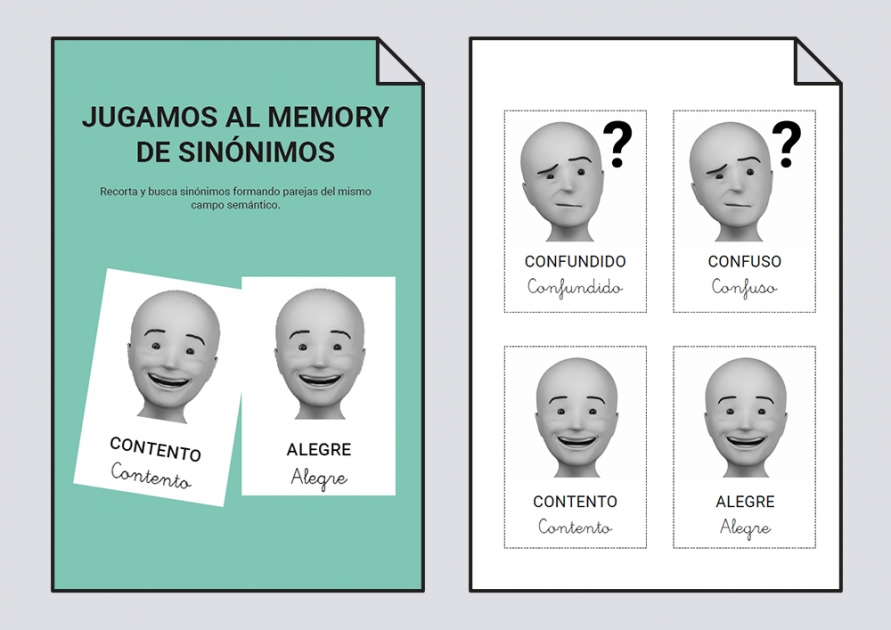 JUGAMOS AL MEMORY DE SINÓNIMOS

Recorta y busca sinónimos formando parejas del mismo campo semántico.

CONTENTO
Contento

ALEGRE
Alegre

?
CONFUNDIDO
Confundido

?
CONFUSO
Confuso

CONTENTO
Contento

ALEGRE
Alegre